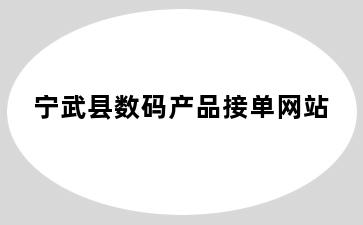 宁武县数码产品接单网站